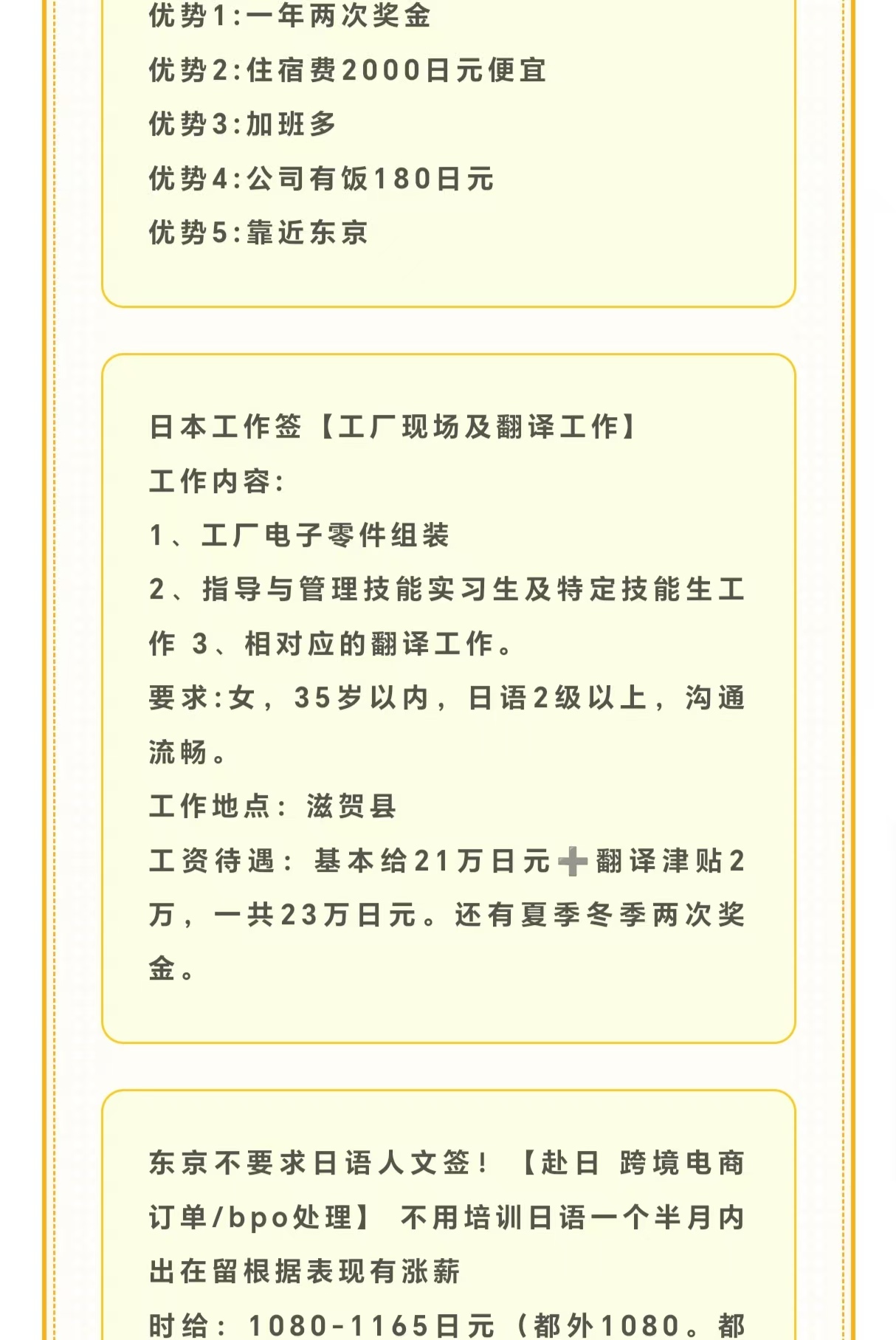 优势1:一年两次奖金

优势2:住宿费2000日元便宜

优势3:加班多

优势4:公司有饭180日元

优势5:靠近东京

日本工作签【工厂现场及翻译工作】

工作内容:

1、工厂电子零件组装

2、指导与管理技能实习生及特定技能生工作 3、相对应的翻译工作。

要求:女，35岁以内，日语2级以上，沟通流畅。

工作地点：滋贺县

工资待遇：基本给21万日元➕翻译津贴2万，一共23万日元。还有夏季冬季两次奖金。

东京不要求日语人文签！【赴日 跨境电商订单/bpo处理】 不用培训日语一个半月内出在留根据表现有涨薪

时给：1080-1165日元（都外1080。都